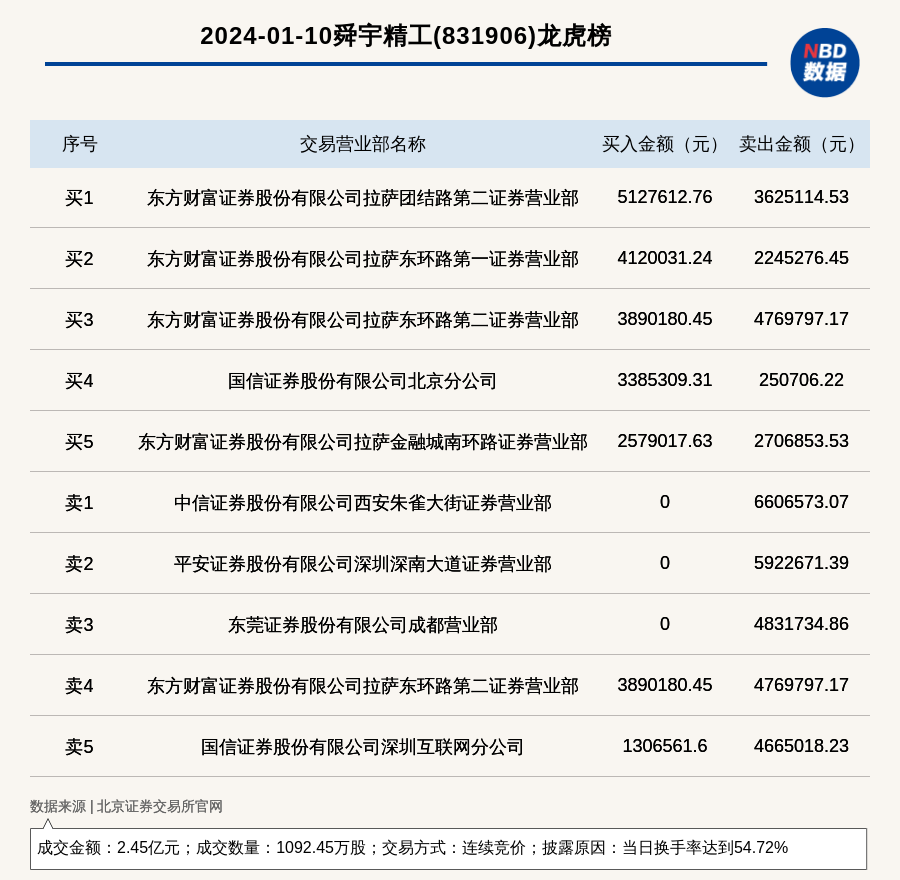 2024-01-10舜宇精工(831906)龙虎榜

NBD 数据

| 序号 | 交易营业部名称 | 买入金额（元） | 卖出金额（元） |
|---|---|---|---|
| 买1 | 东方财富证券股份有限公司拉萨团结路第二证券营业部 | 5127612.76 | 3625114.53 |
| 买2 | 东方财富证券股份有限公司拉萨东环路第一证券营业部 | 4120031.24 | 2245276.45 |
| 买3 | 东方财富证券股份有限公司拉萨东环路第二证券营业部 | 3890180.45 | 4769797.17 |
| 买4 | 国信证券股份有限公司北京分公司 | 3385309.31 | 250706.22 |
| 买5 | 东方财富证券股份有限公司拉萨金融城南环路证券营业部 | 2579017.63 | 2706853.53 |
| 卖1 | 中信证券股份有限公司西安朱雀大街证券营业部 | 0 | 6606573.07 |
| 卖2 | 平安证券股份有限公司深圳深南大道证券营业部 | 0 | 5922671.39 |
| 卖3 | 东莞证券股份有限公司成都营业部 | 0 | 4831734.86 |
| 卖4 | 东方财富证券股份有限公司拉萨东环路第二证券营业部 | 3890180.45 | 4769797.17 |
| 卖5 | 国信证券股份有限公司深圳互联网分公司 | 1306561.6 | 4665018.23 |

数据来源 | 北京证券交易所官网

成交金额：2.45亿元；成交数量：1092.45万股；交易方式：连续竞价；披露原因：当日换手率达到54.72%